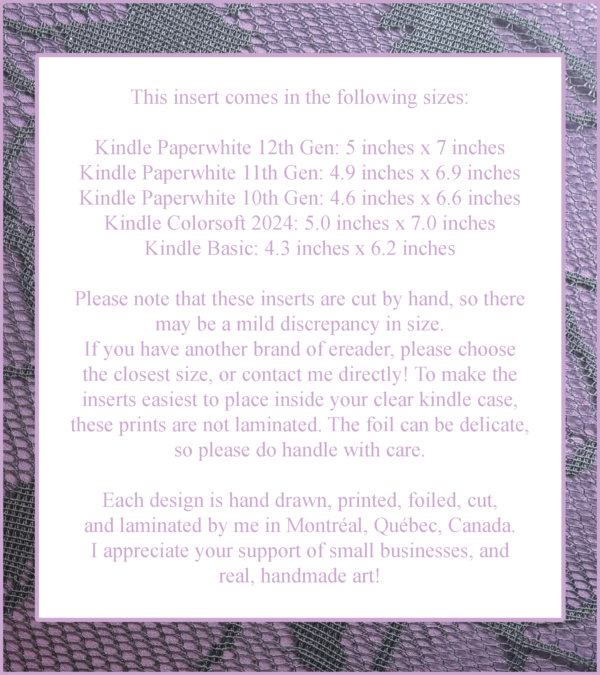 This insert comes in the following sizes:

Kindle Paperwhite 12th Gen: 5 inches x 7 inches
Kindle Paperwhite 11th Gen: 4.9 inches x 6.9 inches
Kindle Paperwhite 10th Gen: 4.6 inches x 6.6 inches
Kindle Colorsoft 2024: 5.0 inches x 7.0 inches
Kindle Basic: 4.3 inches x 6.2 inches

Please note that these inserts are cut by hand, so there may be a mild discrepancy in size.
If you have another brand of ereader, please choose the closest size, or contact me directly! To make the inserts easiest to place inside your clear kindle case, these prints are not laminated. The foil can be delicate, so please do handle with care.

Each design is hand drawn, printed, foiled, cut, and laminated by me in Montréal, Québec, Canada. I appreciate your support of small businesses, and real, handmade art!